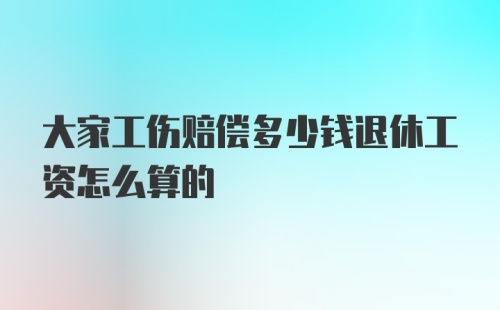 大家工伤赔偿多少钱退休工资怎么算的